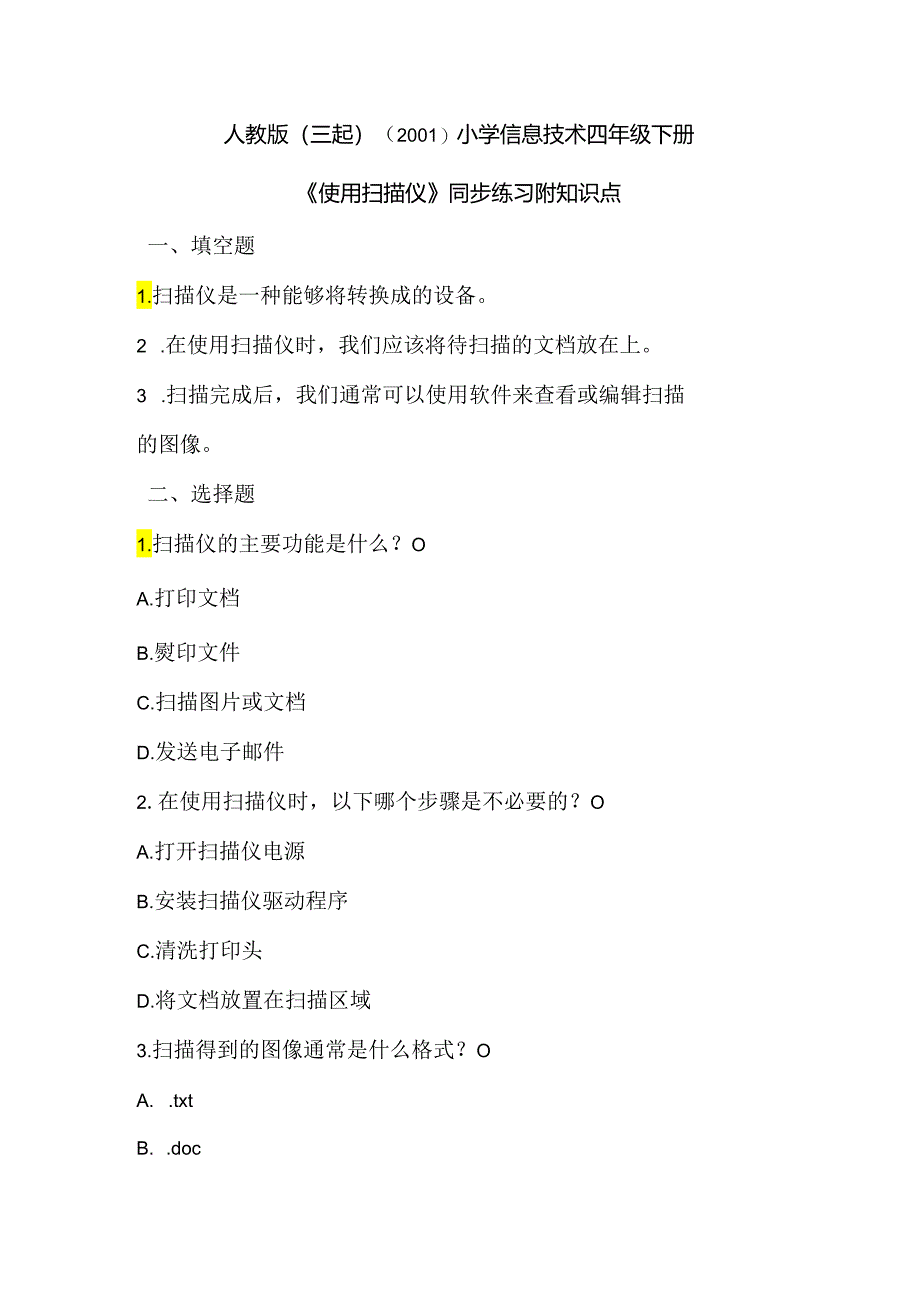 人教版（三起）（2001）小学信息技术四年级下册

《使用扫描仪》同步练习附知识点

一、填空题

1.扫描仪是一种能够将转换成的设备。

2 .在使用扫描仪时，我们应该将待扫描的文档放在上。

3 .扫描完成后，我们通常可以使用软件来查看或编辑扫描的图像。

二、选择题

1.扫描仪的主要功能是什么？O

A.打印文档

B.熨印文件

C.扫描图片或文档

D.发送电子邮件

2. 在使用扫描仪时，以下哪个步骤是不必要的？O

A.打开扫描仪电源

B.安装扫描仪驱动程序

C.清洗打印头

D.将文档放置在扫描区域

3.扫描得到的图像通常是什么格式？O

A. .txt

B. .doc